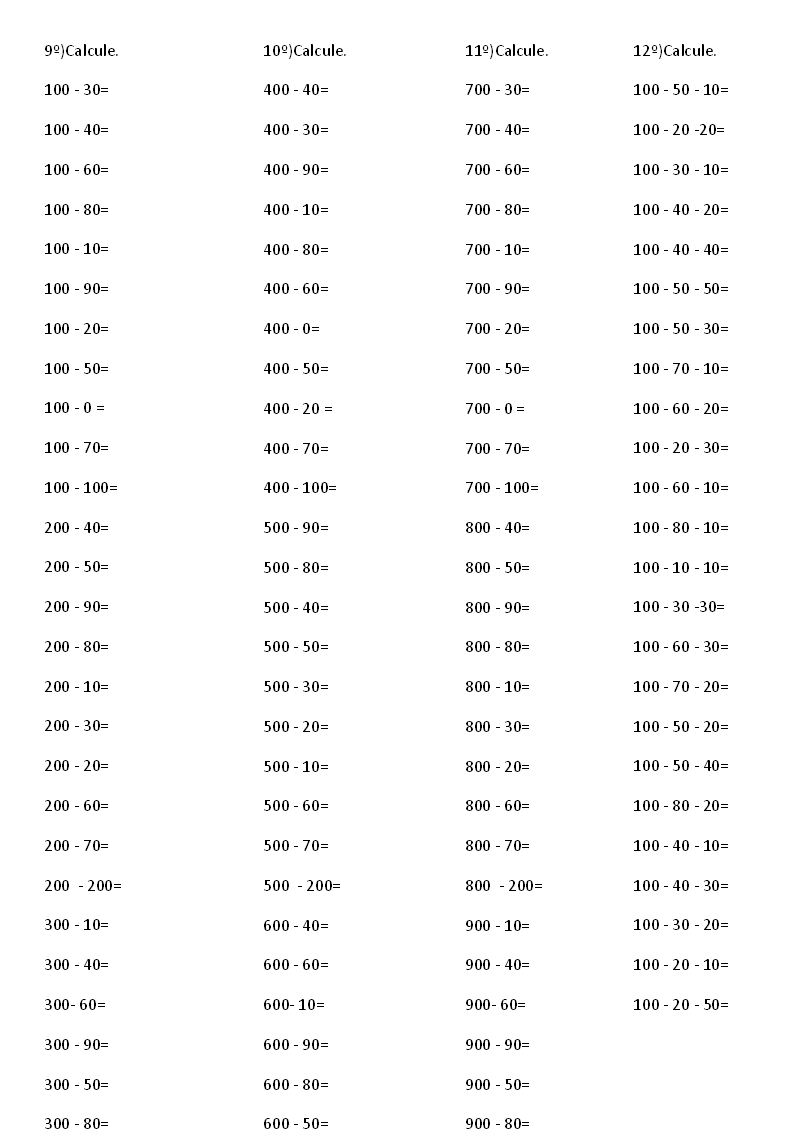 9º)Calcule.

100 - 30=
100 - 40=
100 - 60=
100 - 80=
100 - 10=
100 - 90=
100 - 20=
100 - 50=
100 - 0 =
100 - 70=
100 - 100=
200 - 40=
200 - 50=
200 - 90=
200 - 80=
200 - 10=
200 - 30=
200 - 20=
200 - 60=
200 - 70=
200 - 200=
300 - 10=
300 - 40=
300- 60=
300 - 90=
300 - 50=
300 - 80=

10º)Calcule.

400 - 40=
400 - 30=
400 - 90=
400 - 10=
400 - 80=
400 - 60=
400 - 0=
400 - 50=
400 - 20 =
400 - 70=
400 - 100=
500 - 90=
500 - 80=
500 - 40=
500 - 50=
500 - 30=
500 - 20=
500 - 10=
500 - 60=
500 - 70=
500 - 200=
600 - 40=
600 - 60=
600- 10=
600 - 90=
600 - 80=
600 - 50=

11º)Calcule.

700 - 30=
700 - 40=
700 - 60=
700 - 80=
700 - 10=
700 - 90=
700 - 20=
700 - 50=
700 - 0 =
700 - 70=
700 - 100=
800 - 40=
800 - 50=
800 - 90=
800 - 80=
800 - 10=
800 - 30=
800 - 20=
800 - 60=
800 - 70=
800 - 200=
900 - 10=
900 - 40=
900- 60=
900 - 90=
900 - 50=
900 - 80=

12º)Calcule.

100 - 50 - 10=
100 - 20 -20=
100 - 30 - 10=
100 - 40 - 20=
100 - 40 - 40=
100 - 50 - 50=
100 - 50 - 30=
100 - 70 - 10=
100 - 60 - 20=
100 - 20 - 30=
100 - 60 - 10=
100 - 80 - 10=
100 - 10 - 10=
100 - 30 -30=
100 - 60 - 30=
100 - 70 - 20=
100 - 50 - 20=
100 - 50 - 40=
100 - 80 - 20=
100 - 40 - 10=
100 - 40 - 30=
100 - 30 - 20=
100 - 20 - 10=
100 - 20 - 50=